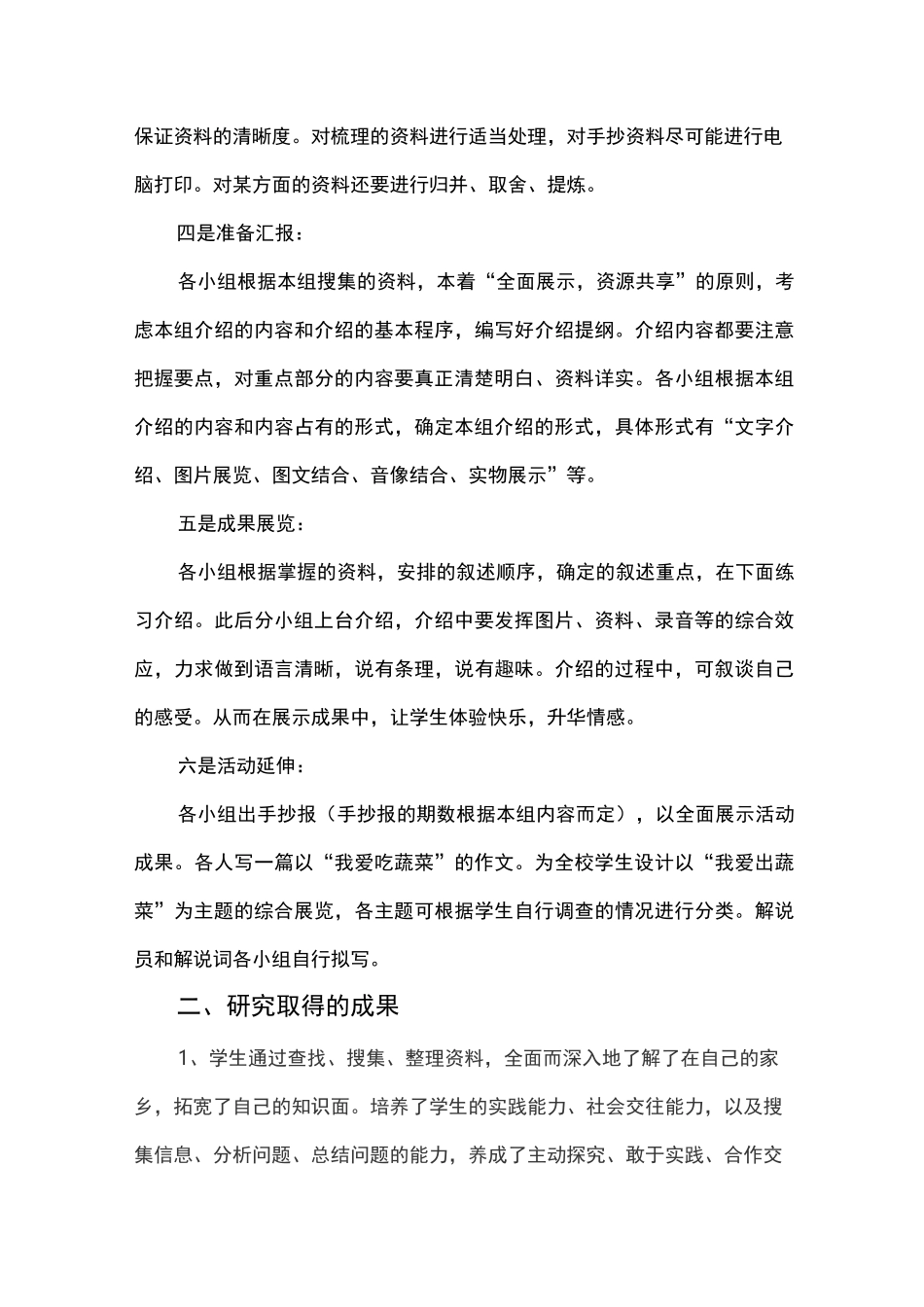 保证资料的清晰度。对梳理的资料进行适当处理，对手抄资料尽可能进行电脑打印。对某方面的资料还要进行归并、取舍、提炼。

四是准备汇报：

各小组根据本组搜集的资料，本着“全面展示，资源共享”的原则，考虑本组介绍的内容和介绍的基本程序，编写好介绍提纲。介绍内容都要注意把握要点，对重点部分的内容要真正清楚明白、资料详实。各小组根据本组介绍的内容和内容占有的形式，确定本组介绍的形式，具体形式有“文字介绍、图片展览、图文结合、音像结合、实物展示”等。

五是成果展览：

各小组根据掌握的资料，安排的叙述顺序，确定的叙述重点，在下面练习介绍。此后分小组上台介绍，介绍中要发挥图片、资料、录音等的综合效应，力求做到语言清晰，说有条理，说有趣味。介绍的过程中，可叙谈自己的感受。从而在展示成果中，让学生体验快乐，升华情感。

六是活动延伸：

各小组出手抄报（手抄报的期数根据本组内容而定），以全面展示活动成果。各人写一篇以“我爱吃蔬菜”的作文。为全校学生设计以“我爱出蔬菜”为主题的综合展览，各主题可根据学生自行调查的情况进行分类。解说员和解说词各小组自行拟写。

二、研究取得的成果

1、学生通过查找、搜集、整理资料，全面而深入地了解了在自己的家乡，拓宽了自己的知识面。培养了学生的实践能力、社会交往能力，以及搜集信息、分析问题、总结问题的能力，养成了主动探究、敢于实践、合作交